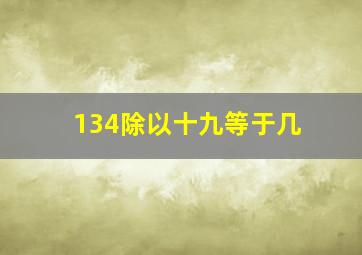 134除以十九等于几